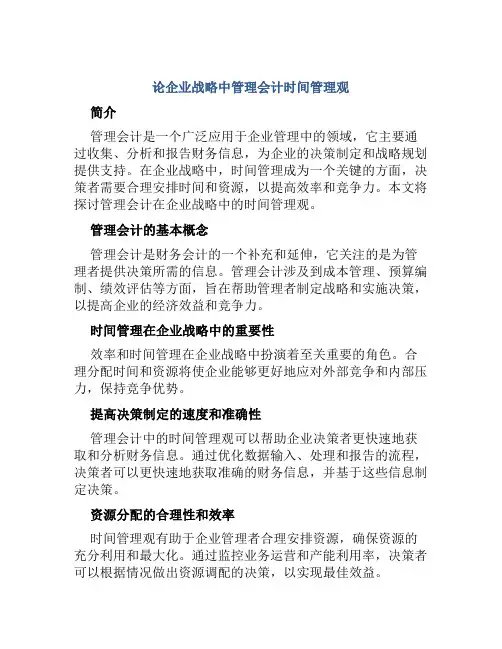 论企业战略中管理会计时间管理观

简介

管理会计是一个广泛应用于企业管理中的领域，它主要通过收集、分析和报告财务信息，为企业的决策制定和战略规划提供支持。在企业战略中，时间管理成为一个关键的方面，决策者需要合理安排时间和资源，以提高效率和竞争力。本文将探讨管理会计在企业战略中的时间管理观。

管理会计的基本概念

管理会计是财务会计的一个补充和延伸，它关注的是为管理者提供决策所需的信息。管理会计涉及到成本管理、预算编制、绩效评估等方面，旨在帮助管理者制定战略和实施决策，以提高企业的经济效益和竞争力。

时间管理在企业战略中的重要性

效率和时间管理在企业战略中扮演着至关重要的角色。合理分配时间和资源将使企业能够更好地应对外部竞争和内部压力，保持竞争优势。

提高决策制定的速度和准确性

管理会计中的时间管理观可以帮助企业决策者更快速地获取和分析财务信息。通过优化数据输入、处理和报告的流程，决策者可以更快速地获取准确的财务信息，并基于这些信息制定决策。

资源分配的合理性和效率

时间管理观有助于企业管理者合理安排资源，确保资源的充分利用和最大化。通过监控业务运营和产能利用率，决策者可以根据情况做出资源调配的决策，以实现最佳效益。